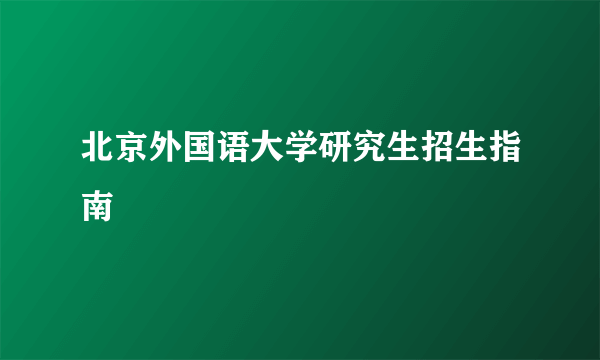 北京外国语大学研究生招生指南